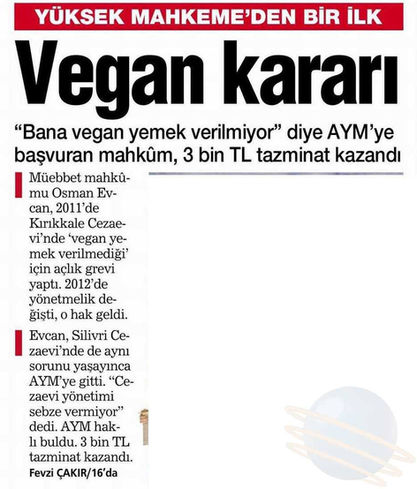 YÜKSEK MAHKEME'DEN BİR İLK

Vegan kararı

"Bana vegan yemek verilmiyor" diye AYM'ye başvuran mahkûm, 3 bin TL tazminat kazandı

Müebbet mahkûmu Osman Evcan, 2011'de Kırıkkale Cezaevi'nde 'vegan yemek verilmediği' için açlık grevi yaptı. 2012'de yönetmelik değişti, o hak geldi.

Evcan, Silivri Cezaevi'nde de aynı sorunu yaşayınca AYM'ye gitti. "Cezaevi yönetimi sebze vermiyor" dedi. AYM haklı buldu. 3 bin TL tazminat kazandı.

Fevzi ÇAKIR/16'da